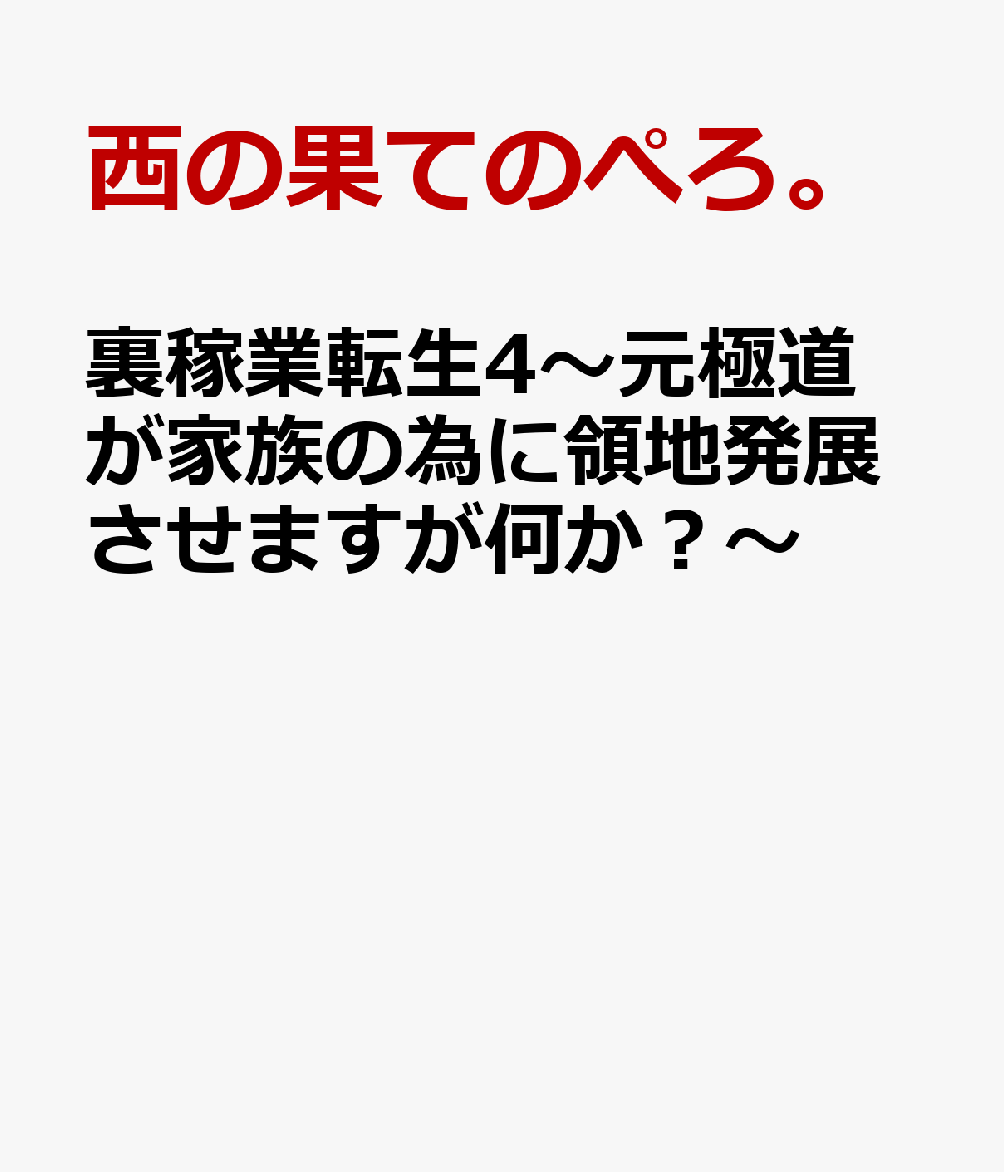 西の果てのぺろ。

裏稼業転生4～元極道が家族の為に領地発展させますが何か？～